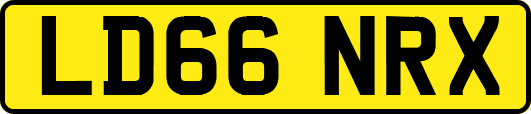 LD66 NRX